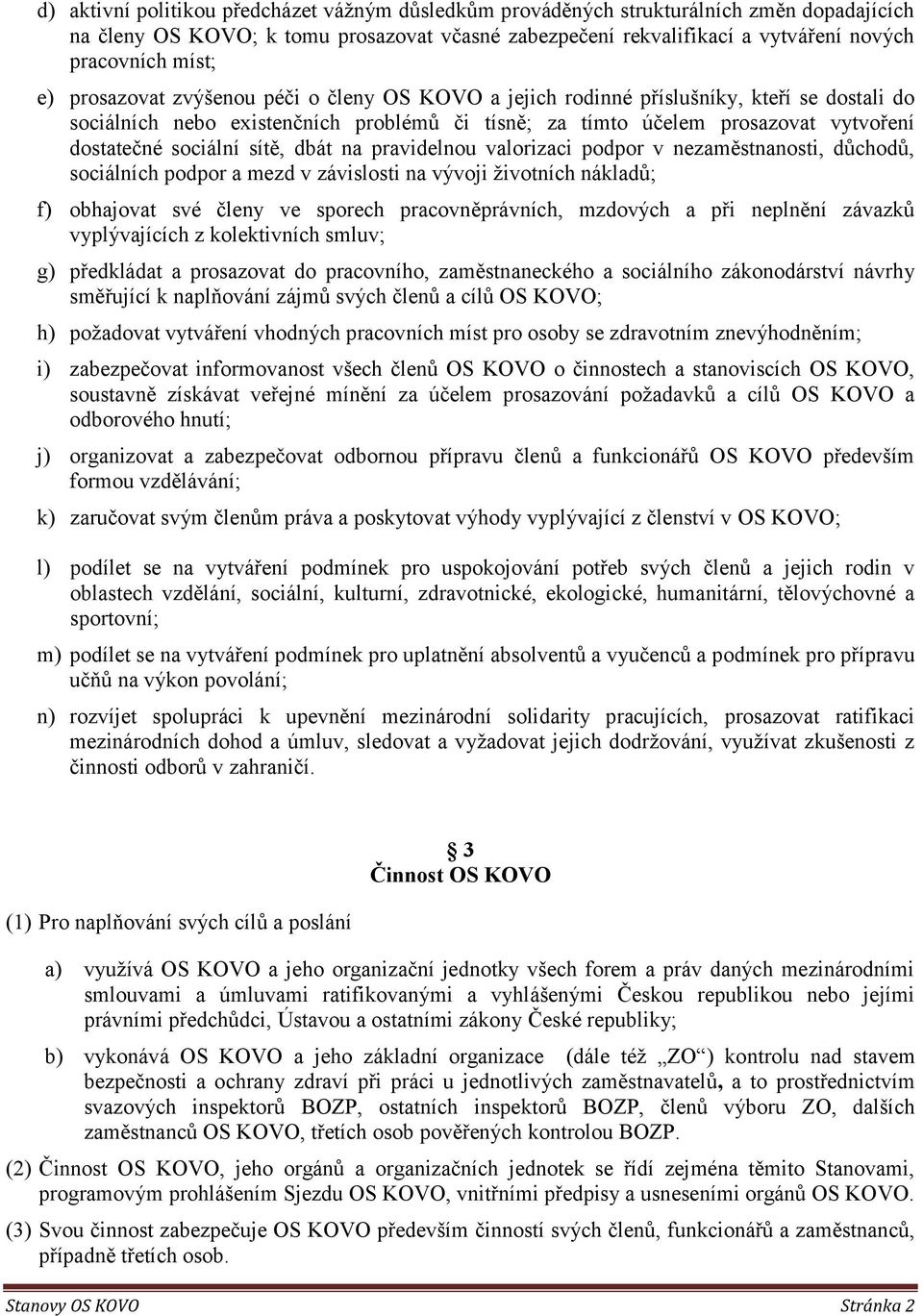 d) aktivní politikou předcházet vážným důsledkům prováděných strukturálních změn dopadajících na členy OS KOVO; k tomu prosazovat včasné zabezpečení rekvalifikací a vytváření nových pracovních míst;

e) prosazovat zvýšenou péči o členy OS KOVO a jejich rodinné příslušníky, kteří se dostali do sociálních nebo existenčních problémů či tísně; za tímto účelem prosazovat vytvoření dostatečné sociální sítě, dbát na pravidelnou valorizaci podpor v nezaměstnanosti, důchodů, sociálních podpor a mezd v závislosti na vývoji životních nákladů;

f) obhajovat své členy ve sporech pracovněprávních, mzdových a při neplnění závazků vyplývajících z kolektivních smluv;

g) předkládat a prosazovat do pracovního, zaměstnaneckého a sociálního zákonodárství návrhy směřující k naplňování zájmů svých členů a cílů OS KOVO;

h) požadovat vytváření vhodných pracovních míst pro osoby se zdravotním znevýhodněním;

i) zabezpečovat informovanost všech členů OS KOVO o činnostech a stanoviscích OS KOVO, soustavně získávat veřejné mínění za účelem prosazování požadavků a cílů OS KOVO a odborového hnutí;

j) organizovat a zabezpečovat odbornou přípravu členů a funkcionářů OS KOVO především formou vzdělávání;

k) zaručovat svým členům práva a poskytovat výhody vyplývající z členství v OS KOVO;

l) podílet se na vytváření podmínek pro uspokojování potřeb svých členů a jejich rodin v oblastech vzdělání, sociální, kulturní, zdravotnické, ekologické, humanitární, tělovýchovné a sportovní;

m) podílet se na vytváření podmínek pro uplatnění absolventů a vyučenců a podmínek pro přípravu učňů na výkon povolání;

n) rozvíjet spolupráci k upevnění mezinárodní solidarity pracujících, prosazovat ratifikaci mezinárodních dohod a úmluv, sledovat a vyžadovat jejich dodržování, využívat zkušenosti z činnosti odborů v zahraničí.

§ 3
Činnost OS KOVO

(1) Pro naplňování svých cílů a poslání

a) využívá OS KOVO a jeho organizační jednotky všech forem a práv daných mezinárodními smlouvami a úmluvami ratifikovanými a vyhlášenými Českou republikou nebo jejími právními předchůdci, Ústavou a ostatními zákony České republiky;

b) vykonává OS KOVO a jeho základní organizace (dále též „ZO“) kontrolu nad stavem bezpečnosti a ochrany zdraví při práci u jednotlivých zaměstnavatelů, a to prostřednictvím svazových inspektorů BOZP, ostatních inspektorů BOZP, členů výboru ZO, dalších zaměstnanců OS KOVO, třetích osob pověřených kontrolou BOZP.

(2) Činnost OS KOVO, jeho orgánů a organizačních jednotek se řídí zejména těmito Stanovami, programovým prohlášením Sjezdu OS KOVO, vnitřními předpisy a usneseními orgánů OS KOVO.

(3) Svou činnost zabezpečuje OS KOVO především činností svých členů, funkcionářů a zaměstnanců, případně třetích osob.

Stanovy OS KOVO Stránka 2